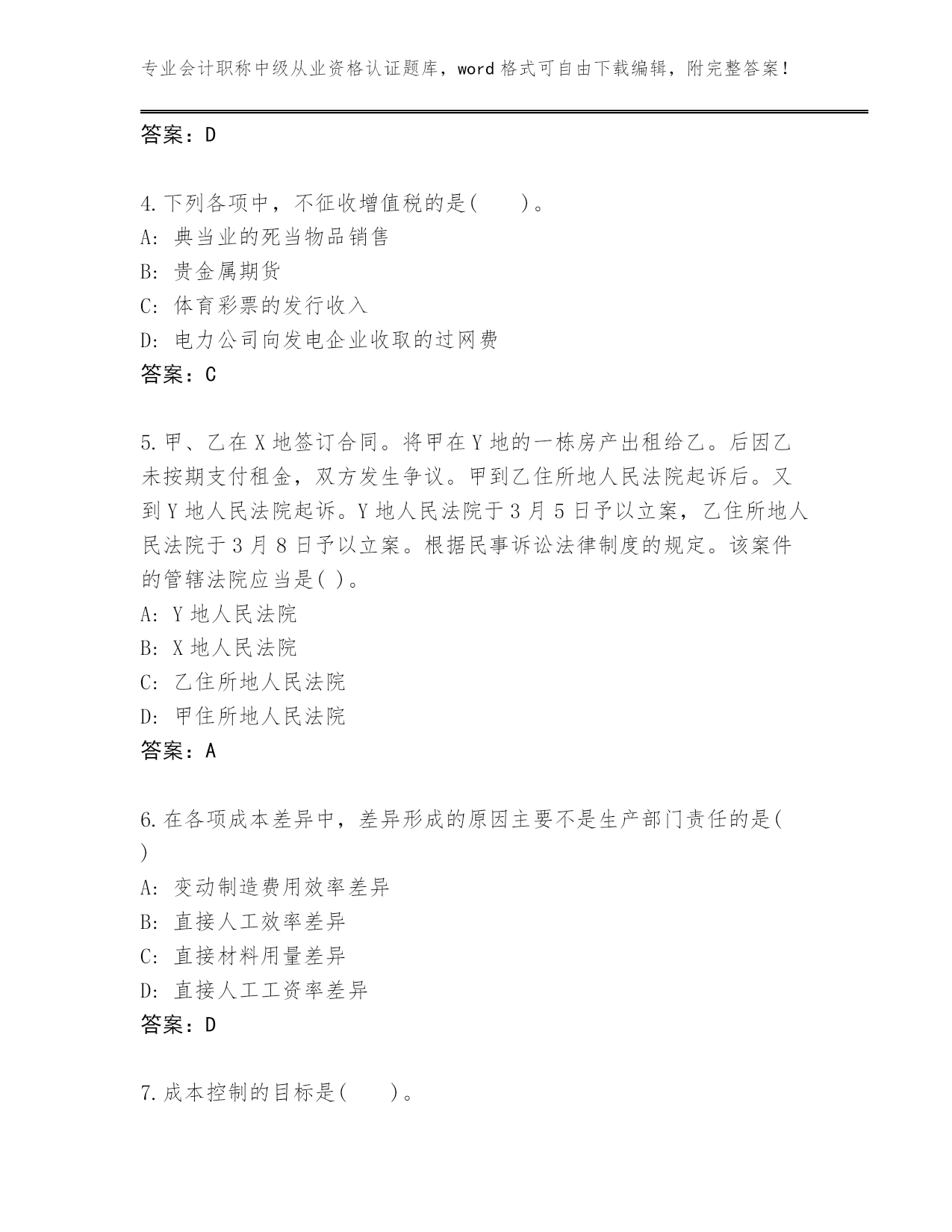 专业会计职称中级从业资格认证题库，word格式可自由下载编辑，附完整答案！

答案：D

4.下列各项中，不征收增值税的是(　　)。
A: 典当业的死当物品销售
B: 贵金属期货
C: 体育彩票的发行收入
D: 电力公司向发电企业收取的过网费
答案：C

5.甲、乙在X地签订合同。将甲在Y地的一栋房产出租给乙。后因乙未按期支付租金，双方发生争议。甲到乙住所地人民法院起诉后。又到Y地人民法院起诉。Y地人民法院于3月5日予以立案，乙住所地人民法院于3月8日予以立案。根据民事诉讼法律制度的规定。该案件的管辖法院应当是( )。
A: Y地人民法院
B: X地人民法院
C: 乙住所地人民法院
D: 甲住所地人民法院
答案：A

6.在各项成本差异中，差异形成的原因主要不是生产部门责任的是( )
A: 变动制造费用效率差异
B: 直接人工效率差异
C: 直接材料用量差异
D: 直接人工工资率差异
答案：D

7.成本控制的目标是(　　)。